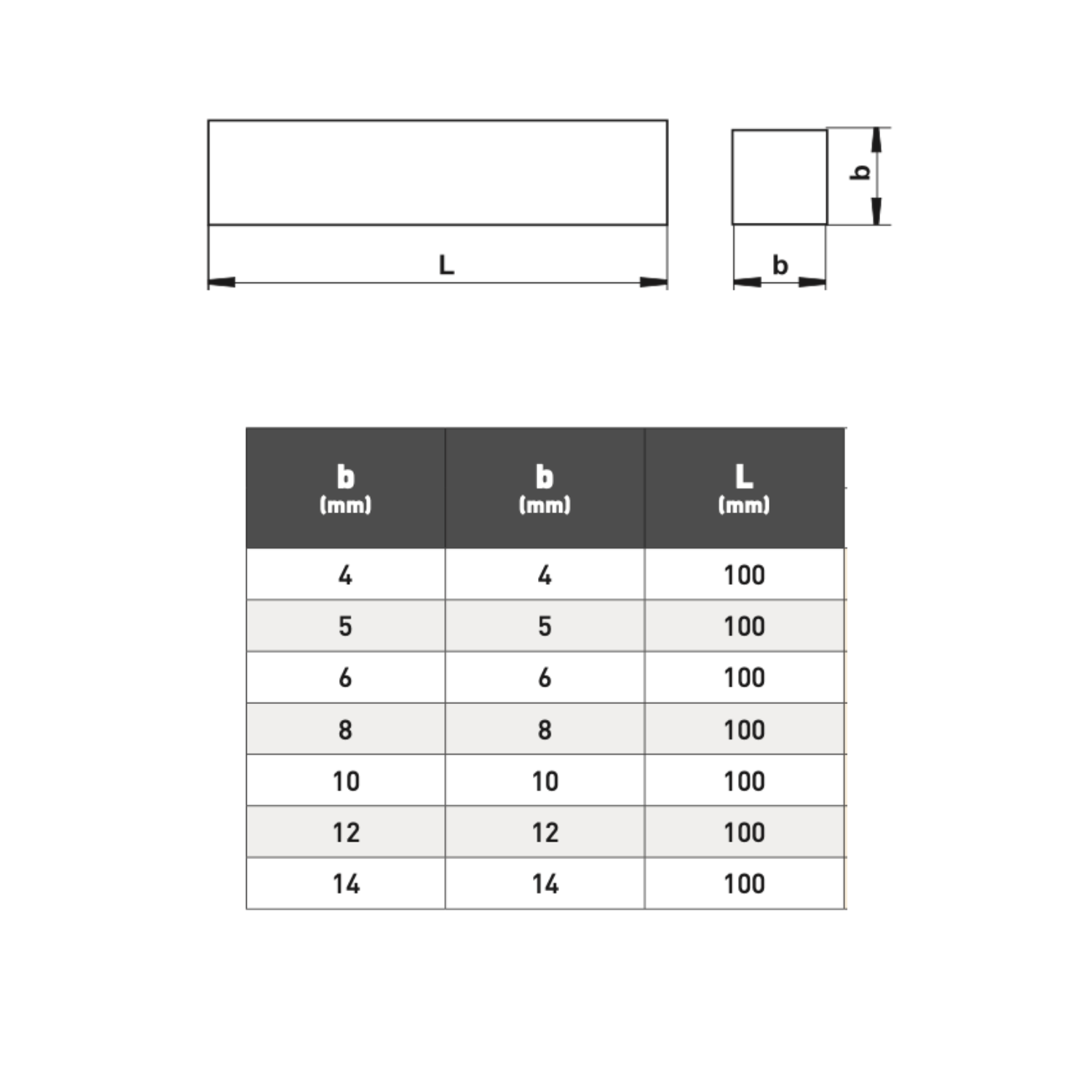 L

b

b

| b (mm) | b (mm) | L (mm) |
|---|---|---|
| 4 | 4 | 100 |
| 5 | 5 | 100 |
| 6 | 6 | 100 |
| 8 | 8 | 100 |
| 10 | 10 | 100 |
| 12 | 12 | 100 |
| 14 | 14 | 100 |